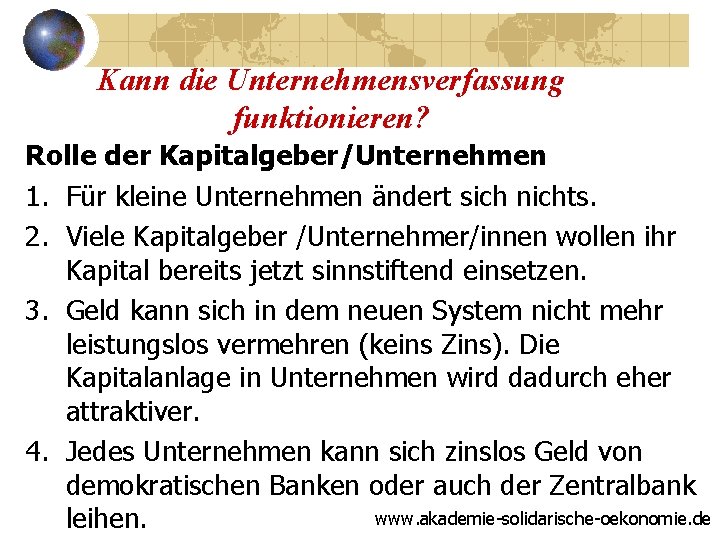 Kann die Unternehmensverfassung funktionieren?

Rolle der Kapitalgeber/Unternehmen

1. Für kleine Unternehmen ändert sich nichts.
2. Viele Kapitalgeber /Unternehmer/innen wollen ihr Kapital bereits jetzt sinnstiftend einsetzen.
3. Geld kann sich in dem neuen System nicht mehr leistungslos vermehren (keins Zins). Die Kapitalanlage in Unternehmen wird dadurch eher attraktiver.
4. Jedes Unternehmen kann sich zinslos Geld von demokratischen Banken oder auch der Zentralbank leihen.

www.akademie-solidarische-oekonomie.de